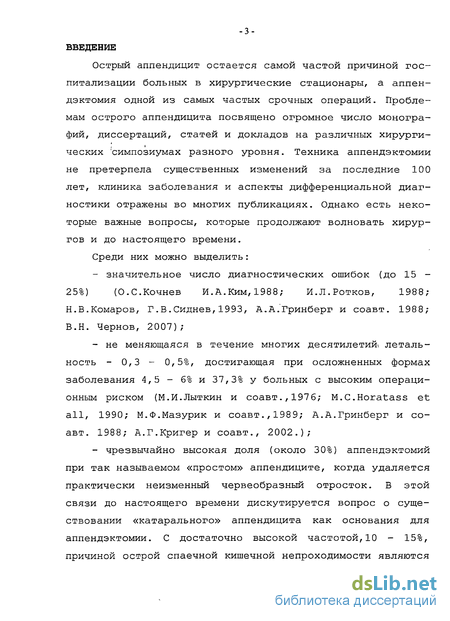 -3-

ВВЕДЕНИЕ

Острый аппендицит остается самой частой причиной госпитализации больных в хирургические стационары, а аппендэктомия одной из самых частых срочных операций. Проблемам острого аппендицита посвящено огромное число монографий, диссертаций, статей и докладов на различных хирургических симпозиумах разного уровня. Техника аппендэктомии не претерпела существенных изменений за последние 100 лет, клиника заболевания и аспекты дифференциальной диагностики отражены во многих публикациях. Однако есть некоторые важные вопросы, которые продолжают волновать хирургов и до настоящего времени.

Среди них можно выделить:

- значительное число диагностических ошибок (до 15 - 25%) (О.С.Кочнев И.А.Ким,1988; И.Л.Ротков, 1988; Н.В.Комаров, Г.В.Сиднев,1993, А.А.Гринберг и соавт. 1988; В.Н. Чернов, 2007);

- не меняющаяся в течение многих десятилетий летальность - 0,3 - 0,5%, достигающая при осложненных формах заболевания 4,5 - 6% и 37,3% у больных с высоким операционным риском (М.И.Лыткин и соавт.,1976; M.C.Horatass et all, 1990; М.Ф.Мазурик и соавт.,1989; А.А.Гринберг и соавт. 1988; А.Г.Кригер и соавт., 2002.);

- чрезвычайно высокая доля (около 30%) аппендэктомий при так называемом «простом» аппендиците, когда удаляется практически неизменный червеобразный отросток. В этой связи до настоящего времени дискутируется вопрос о существовании «катарального» аппендицита как основания для аппендэктомии. С достаточно высокой частотой,10 - 15%, причиной острой спаечной кишечной непроходимости являются

dsLib.net
библиотека диссертаций